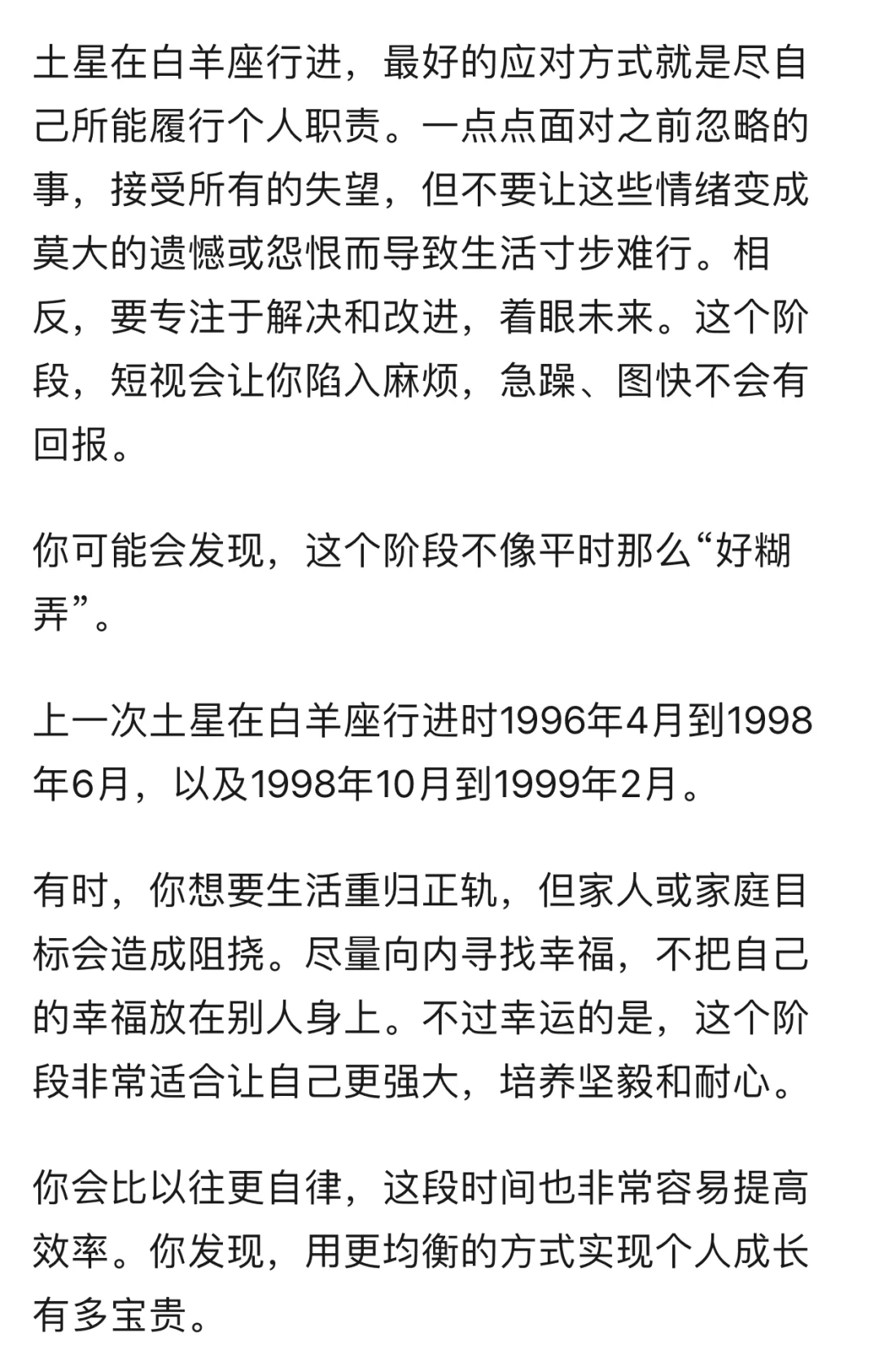 土星在白羊座行进，最好的应对方式就是尽自己所能履行个人职责。一点点面对之前忽略的事，接受所有的失望，但不要让这些情绪变成莫大的遗憾或怨恨而导致生活寸步难行。相反，要专注于解决和改进，着眼未来。这个阶段，短视会让你陷入麻烦，急躁、图快不会有回报。

你可能会发现，这个阶段不像平时那么“好糊弄”。

上一次土星在白羊座行进时1996年4月到1998年6月，以及1998年10月到1999年2月。

有时，你想要生活重归正轨，但家人或家庭目标会造成阻挠。尽量向内寻找幸福，不把自己的幸福放在别人身上。不过幸运的是，这个阶段非常适合让自己更强大，培养坚毅和耐心。

你会比以往更自律，这段时间也非常容易提高效率。你发现，用更均衡的方式实现个人成长有多宝贵。